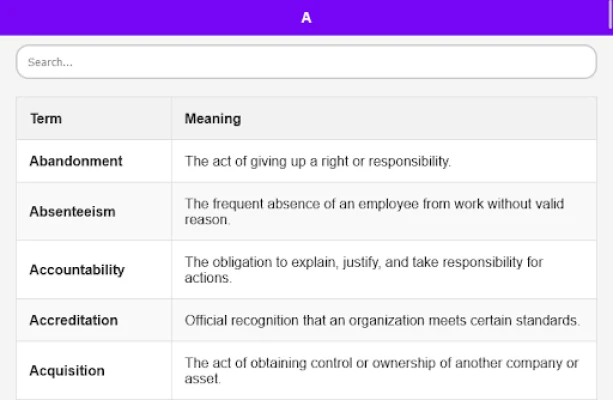 A

Search...

| Term | Meaning |
|---|---|
| Abandonment | The act of giving up a right or responsibility. |
| Absenteeism | The frequent absence of an employee from work without valid reason. |
| Accountability | The obligation to explain, justify, and take responsibility for actions. |
| Accreditation | Official recognition that an organization meets certain standards. |
| Acquisition | The act of obtaining control or ownership of another company or asset. |